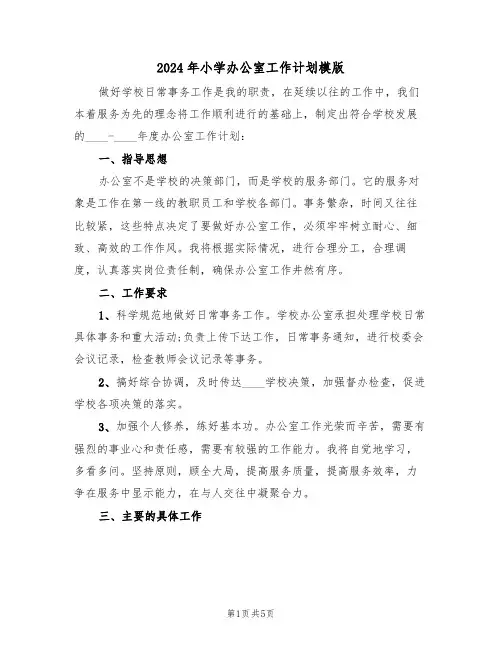 2024年小学办公室工作计划模版

做好学校日常事务工作是我的职责，在延续以往的工作中，我们本着服务为先的理念将工作顺利进行的基础上，制定出符合学校发展的____-____年度办公室工作计划：

一、指导思想

办公室不是学校的决策部门，而是学校的服务部门。它的服务对象是工作在第一线的教职员工和学校各部门。事务繁杂，时间又往往比较紧，这些特点决定了要做好办公室工作，必须牢牢树立耐心、细致、高效的工作作风。我将根据实际情况，进行合理分工，合理调度，认真落实岗位责任制，确保办公室工作井然有序。

二、工作要求

1、科学规范地做好日常事务工作。学校办公室承担处理学校日常具体事务和重大活动;负责上传下达工作，日常事务通知，进行校委会会议记录，检查教师会议记录等事务。

2、搞好综合协调，及时传达____学校决策，加强督办检查，促进学校各项决策的落实。

3、加强个人修养，练好基本功。办公室工作光荣而辛苦，需要有强烈的事业心和责任感，需要有较强的工作能力。我将自觉地学习，多看多问。坚持原则，顾全大局，提高服务质量，提高服务效率，力争在服务中显示能力，在与人交往中凝聚合力。

三、主要的具体工作

第1页 共5页